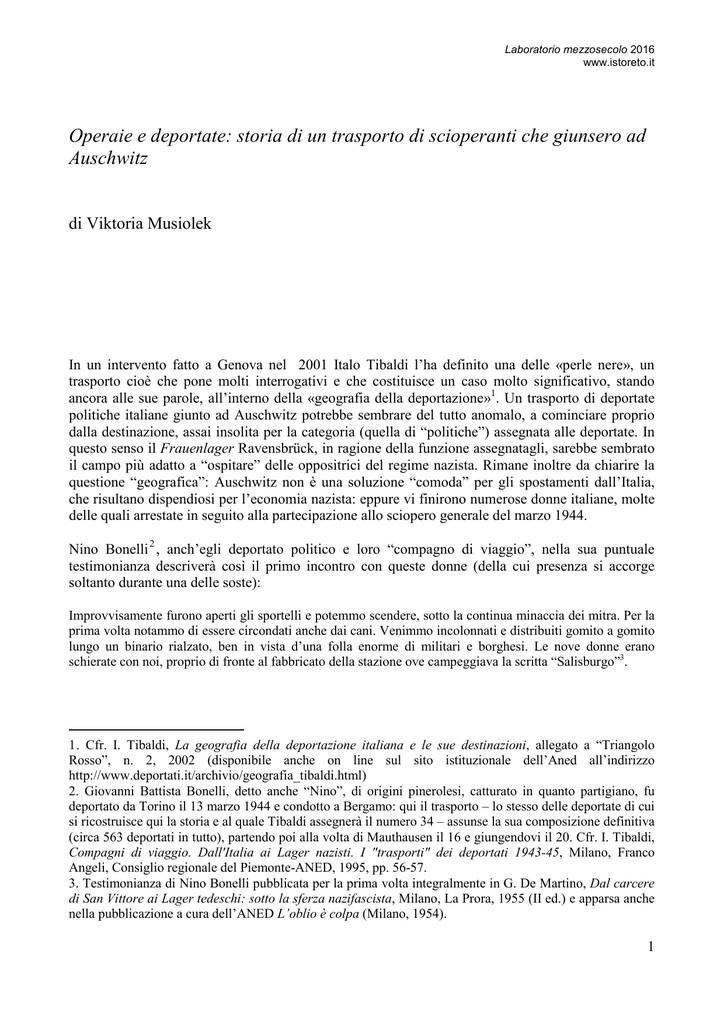 Laboratorio mezzosecolo 2016
www.istoreto.it

Operaie e deportate: storia di un trasporto di scioperanti che giunsero ad Auschwitz

di Viktoria Musiolek

In un intervento fatto a Genova nel 2001 Italo Tibaldi l'ha definito una delle «perle nere», un trasporto cioè che pone molti interrogativi e che costituisce un caso molto significativo, stando ancora alle sue parole, all'interno della «geografia della deportazione»$^1$. Un trasporto di deportate politiche italiane giunto ad Auschwitz potrebbe sembrare del tutto anomalo, a cominciare proprio dalla destinazione, assai insolita per la categoria (quella di "politiche") assegnata alle deportate. In questo senso il Frauenlager Ravensbrück, in ragione della funzione assegnatagli, sarebbe sembrato il campo più adatto a "ospitare" delle oppositrici del regime nazista. Rimane inoltre da chiarire la questione "geografica": Auschwitz non è una soluzione "comoda" per gli spostamenti dall'Italia, che risultano dispendiosi per l'economia nazista: eppure vi finirono numerose donne italiane, molte delle quali arrestate in seguito alla partecipazione allo sciopero generale del marzo 1944.

Nino Bonelli$^2$, anch'egli deportato politico e loro "compagno di viaggio", nella sua puntuale testimonianza descriverà così il primo incontro con queste donne (della cui presenza si accorge soltanto durante una delle soste):

Improvvisamente furono aperti gli sportelli e potemmo scendere, sotto la continua minaccia dei mitra. Per la prima volta notammo di essere circondati anche dai cani. Venimmo incolonnati e distribuiti gomito a gomito lungo un binario rialzato, ben in vista d'una folla enorme di militari e borghesi. Le nove donne erano schierate con noi, proprio di fronte al fabbricato della stazione ove campeggiava la scritta "Salisburgo"$^3$.

1. Cfr. I. Tibaldi, La geografia della deportazione italiana e le sue destinazioni, allegato a "Triangolo Rosso", n. 2, 2002 (disponibile anche on line sul sito istituzionale dell'Aned all'indirizzo http://www.deportati.it/archivio/geografia_tibaldi.html)
2. Giovanni Battista Bonelli, detto anche "Nino", di origini pinerolesi, catturato in quanto partigiano, fu deportato da Torino il 13 marzo 1944 e condotto a Bergamo: qui il trasporto – lo stesso delle deportate di cui si ricostruisce qui la storia e al quale Tibaldi assegnerà il numero 34 – assunse la sua composizione definitiva (circa 563 deportati in tutto), partendo poi alla volta di Mauthausen il 16 e giungendovi il 20. Cfr. I. Tibaldi, Compagni di viaggio. Dall'Italia ai Lager nazisti. I "trasporti" dei deportati 1943-45, Milano, Franco Angeli, Consiglio regionale del Piemonte-ANED, 1995, pp. 56-57.
3. Testimonianza di Nino Bonelli pubblicata per la prima volta integralmente in G. De Martino, Dal carcere di San Vittore ai Lager tedeschi: sotto la sferza nazifascista, Milano, La Prora, 1955 (II ed.) e apparsa anche nella pubblicazione a cura dell'ANED L'oblio è colpa (Milano, 1954).

1